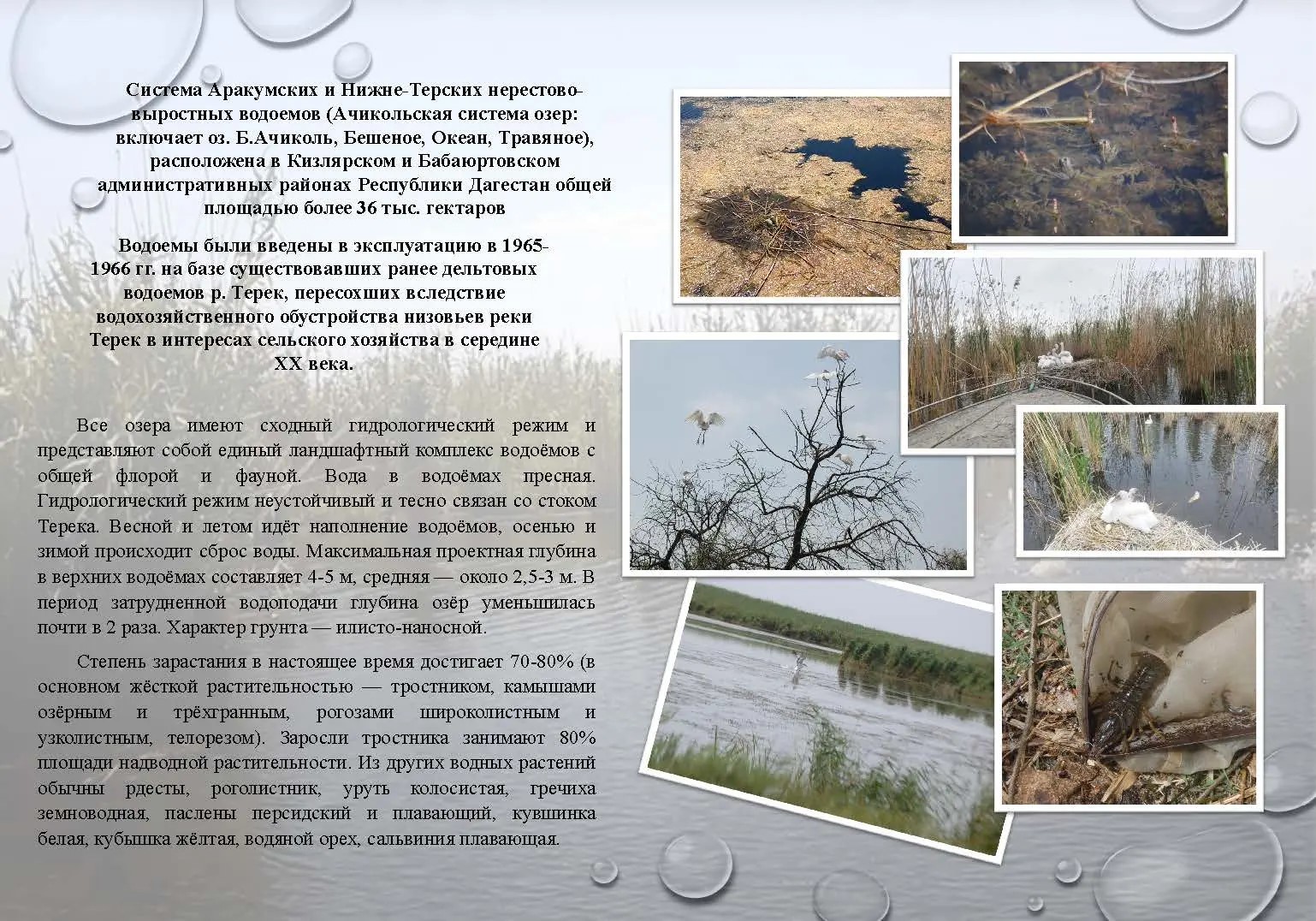 Система Аракумских и Нижне-Терских нерестово-выростных водоемов (Ачикольская система озер: включает оз. Б.Ачиколь, Бешеное, Океан, Травяное), расположена в Кизлярском и Бабаюртовском административных районах Республики Дагестан общей площадью более 36 тыс. гектаров

Водоемы были введены в эксплуатацию в 1965-1966 гг. на базе существовавших ранее дельтовых водоемов р. Терек, пересохших вследствие водохозяйственного обустройства низовьев реки Терек в интересах сельского хозяйства в середине XX века.

Все озера имеют сходный гидрологический режим и представляют собой единый ландшафтный комплекс водоёмов с общей флорой и фауной. Вода в водоёмах пресная. Гидрологический режим неустойчивый и тесно связан со стоком Терека. Весной и летом идёт наполнение водоёмов, осенью и зимой происходит сброс воды. Максимальная проектная глубина в верхних водоёмах составляет 4-5 м, средняя — около 2,5-3 м. В период затрудненной водоподачи глубина озёр уменьшилась почти в 2 раза. Характер грунта — илисто-наносной.

Степень зарастания в настоящее время достигает 70-80% (в основном жёсткой растительностью — тростником, камышами озёрным и трёхгранным, рогозами широколистным и узколистным, телорезом). Заросли тростника занимают 80% площади надводной растительности. Из других водных растений обычны рдесты, роголистник, уруть колосистая, гречиха земноводная, паслены персидский и плавающий, кувшинка белая, кубышка жёлтая, водяной орех, сальвиния плавающая.